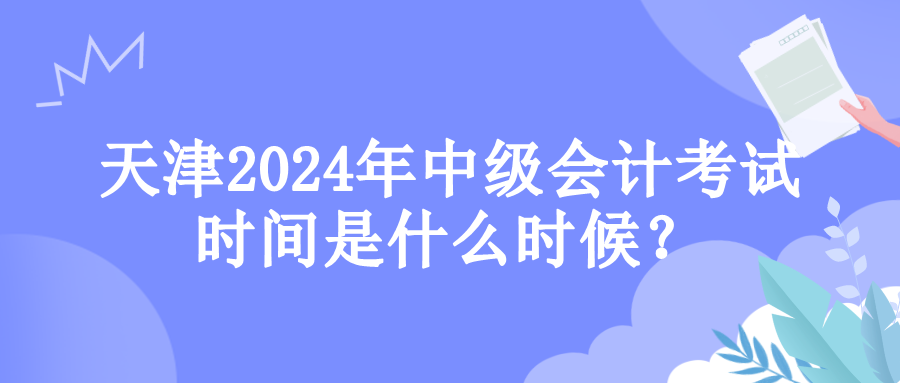 天津2024年中级会计考试时间是什么时候？